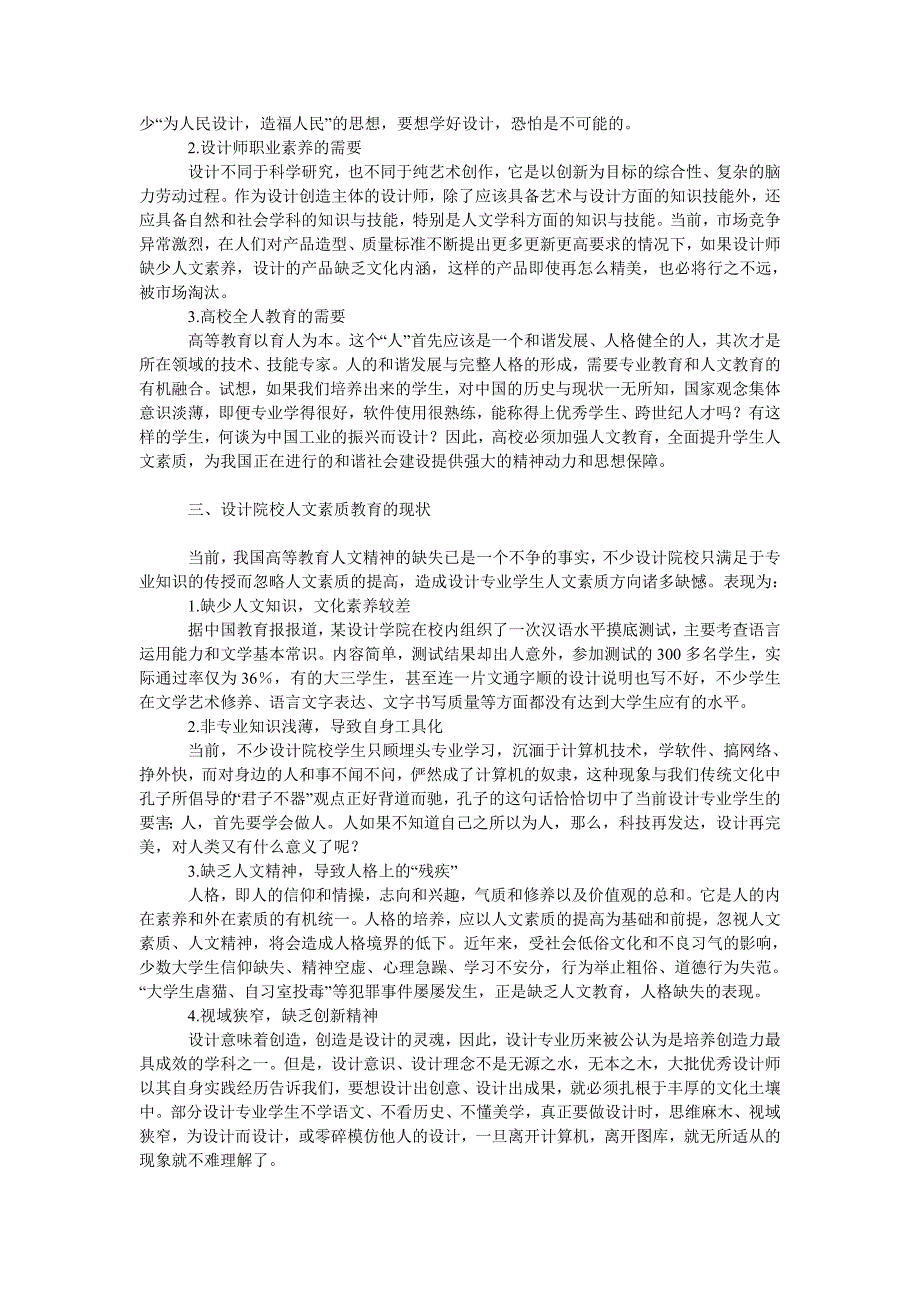 少“为人民设计，造福人民”的思想，要想学好设计，恐怕是不可能的。

2.设计师职业素养的需要

设计不同于科学研究，也不同于纯艺术创作，它是以创新为目标的综合性、复杂的脑力劳动过程。作为设计创造主体的设计师，除了应该具备艺术与设计方面的知识技能外，还应具备自然和社会学科的知识与技能，特别是人文学科方面的知识与技能。当前，市场竞争异常激烈，在人们对产品造型、质量标准不断提出更多更新更高要求的情况下，如果设计师缺少人文素养，设计的产品缺乏文化内涵，这样的产品即使再怎么精美，也必将行之不远，被市场淘汰。

3.高校全人教育的需要

高等教育以育人为本。这个“人”首先应该是一个和谐发展、人格健全的人，其次才是所在领域的技术、技能专家。人的和谐发展与完整人格的形成，需要专业教育和人文教育的有机融合。试想，如果我们培养出来的学生，对中国的历史与现状一无所知，国家观念集体意识淡薄，即便专业学得很好，软件使用很熟练，能称得上优秀学生、跨世纪人才吗？有这样的学生，何谈为中国工业的振兴而设计？因此，高校必须加强人文教育，全面提升学生人文素质，为我国正在进行的和谐社会建设提供强大的精神动力和思想保障。

三、设计院校人文素质教育的现状

当前，我国高等教育人文精神的缺失已是一个不争的事实，不少设计院校只满足于专业知识的传授而忽略人文素质的提高，造成设计专业学生人文素质方向诸多缺憾。表现为：

1.缺少人文知识，文化素养较差

据中国教育报报道，某设计学院在校内组织了一次汉语水平摸底测试，主要考查语言运用能力和文学基本常识。内容简单，测试结果却出人意外，参加测试的 300 多名学生，实际通过率仅为 36%，有的大三学生，甚至连一片文通字顺的设计说明也写不好，不少学生在文学艺术修养、语言文字表达、文字书写质量等方面都没有达到大学生应有的水平。

2.非专业知识浅薄，导致自身工具化

当前，不少设计院校学生只顾埋头专业学习，沉湎于计算机技术，学软件、搞网络、挣外快，而对身边的人和事不闻不问，俨然成了计算机的奴隶，这种现象与我们传统文化中孔子所倡导的“君子不器”观点正好背道而驰，孔子的这句话恰恰切中了当前设计专业学生的要害：人，首先要学会做人。人如果不知道自己之所以为人，那么，科技再发达，设计再完美，对人类又有什么意义了呢？

3.缺乏人文精神，导致人格上的“残疾”

人格，即人的信仰和情操，志向和兴趣，气质和修养以及价值观的总和。它是人的内在素养和外在素质的有机统一。人格的培养，应以人文素质的提高为基础和前提，忽视人文素质、人文精神，将会造成人格境界的低下。近年来，受社会低俗文化和不良习气的影响，少数大学生信仰缺失、精神空虚、心理急躁、学习不安分，行为举止粗俗、道德行为失范。“大学生虐猫、自习室投毒”等犯罪事件屡屡发生，正是缺乏人文教育，人格缺失的表现。

4.视域狭窄，缺乏创新精神

设计意味着创造，创造是设计的灵魂，因此，设计专业历来被公认为是培养创造力最具成效的学科之一。但是，设计意识、设计理念不是无源之水，无本之木，大批优秀设计师以其自身实践经历告诉我们，要想设计出创意、设计出成果，就必须扎根于丰厚的文化土壤中。部分设计专业学生不学语文、不看历史、不懂美学，真正要做设计时，思维麻木、视域狭窄，为设计而设计，或零碎模仿他人的设计，一旦离开计算机，离开图库，就无所适从的现象就不难理解了。